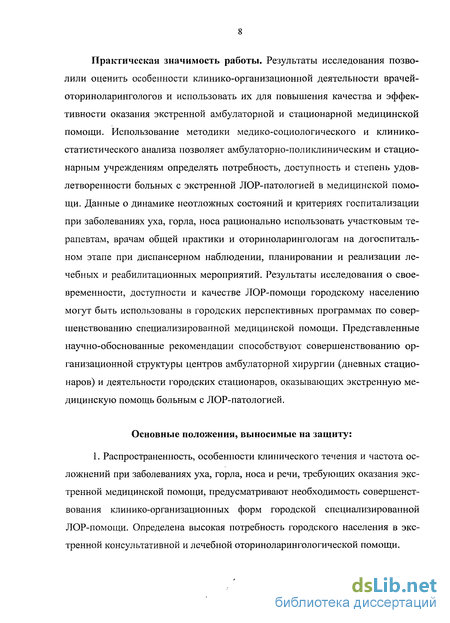 8

Практическая значимость работы. Результаты исследования позволили оценить особенности клинико-организационной деятельности врачей-оториноларингологов и использовать их для повышения качества и эффективности оказания экстренной амбулаторной и стационарной медицинской помощи. Использование методики медико-социологического и клинико-статистического анализа позволяет амбулаторно-поликлиническим и стационарным учреждениям определять потребность, доступность и степень удовлетворенности больных с экстренной ЛОР-патологией в медицинской помощи. Данные о динамике неотложных состояний и критериях госпитализации при заболеваниях уха, горла, носа рационально использовать участковым терапевтам, врачам общей практики и оториноларингологам на догоспитальном этапе при диспансерном наблюдении, планировании и реализации лечебных и реабилитационных мероприятий. Результаты исследования о своевременности, доступности и качестве ЛОР-помощи городскому населению могут быть использованы в городских перспективных программах по совершенствованию специализированной медицинской помощи. Представленные научно-обоснованные рекомендации способствуют совершенствованию организационной структуры центров амбулаторной хирургии (дневных стационаров) и деятельности городских стационаров, оказывающих экстренную медицинскую помощь больным с ЛОР-патологией.

Основные положения, выносимые на защиту:

1. Распространенность, особенности клинического течения и частота осложнений при заболеваниях уха, горла, носа и речи, требующих оказания экстренной медицинской помощи, предусматривают необходимость совершенствования клинико-организационных форм городской специализированной ЛОР-помощи. Определена высокая потребность городского населения в экстренной консультативной и лечебной оториноларингологической помощи.

dsLib.net
библиотека диссертаций